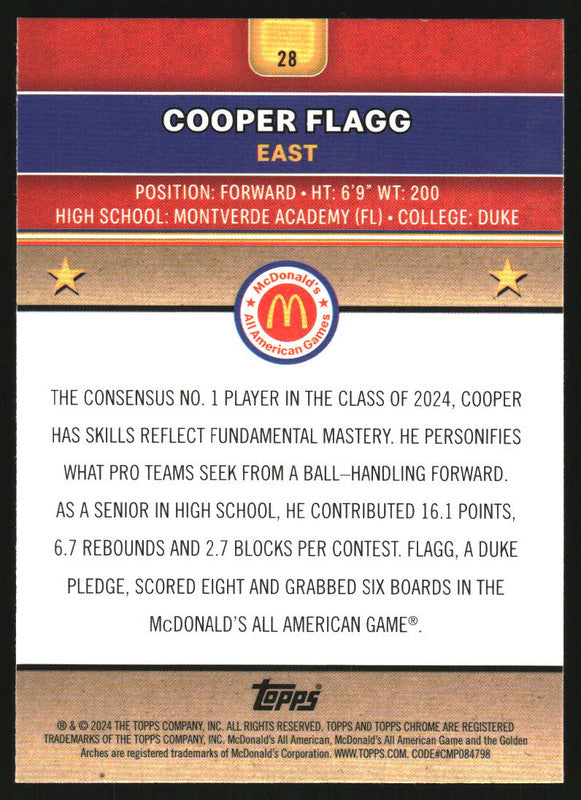 28

COOPER FLAGG

EAST

POSITION: FORWARD • HT: 6'9" WT: 200
HIGH SCHOOL: MONTVERDE ACADEMY (FL) • COLLEGE: DUKE

McDonald's All American Games

THE CONSENSUS NO. 1 PLAYER IN THE CLASS OF 2024, COOPER HAS SKILLS REFLECT FUNDAMENTAL MASTERY. HE PERSONIFIES WHAT PRO TEAMS SEEK FROM A BALL–HANDLING FORWARD. AS A SENIOR IN HIGH SCHOOL, HE CONTRIBUTED 16.1 POINTS, 6.7 REBOUNDS AND 2.7 BLOCKS PER CONTEST. FLAGG, A DUKE PLEDGE, SCORED EIGHT AND GRABBED SIX BOARDS IN THE McDONALD'S ALL AMERICAN GAME®.

Topps

® & © 2024 THE TOPPS COMPANY, INC. ALL RIGHTS RESERVED. TOPPS AND TOPPS CHROME ARE REGISTERED TRADEMARKS OF THE TOPPS COMPANY, INC. McDonald's All American, McDonald's All American Game and the Golden Arches are registered trademarks of McDonald's Corporation. WWW.TOPPS.COM. CODE#CMP084798